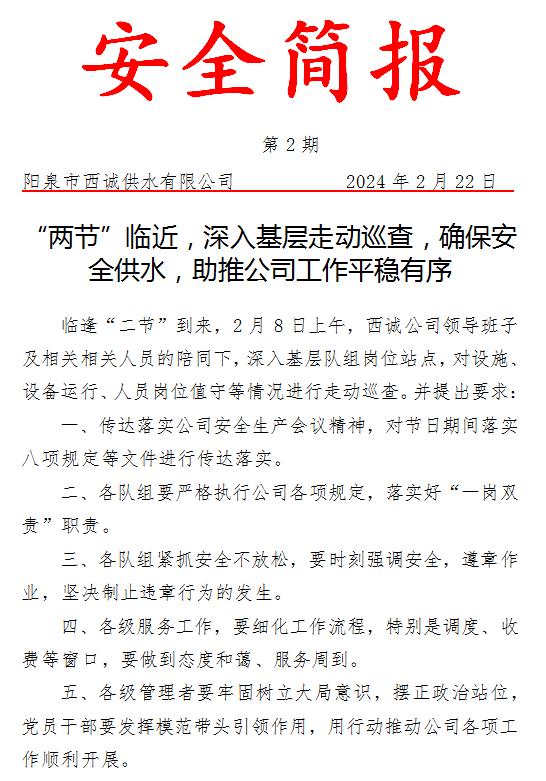 安全简报

第 2 期

阳泉市西诚供水有限公司　　　　2024 年 2 月 22 日

“两节”临近，深入基层走动巡查，确保安全供水，助推公司工作平稳有序

临逢“二节”到来，2 月 8 日上午，西诚公司领导班子及相关相关人员的陪同下，深入基层队组岗位站点，对设施、设备运行、人员岗位值守等情况进行走动巡查。并提出要求：

一、传达落实公司安全生产会议精神，对节日期间落实八项规定等文件进行传达落实。

二、各队组要严格执行公司各项规定，落实好“一岗双责”职责。

三、各队组紧抓安全不放松，要时刻强调安全，遵章作业，坚决制止违章行为的发生。

四、各级服务工作，要细化工作流程，特别是调度、收费等窗口，要做到态度和蔼、服务周到。

五、各级管理者要牢固树立大局意识，摆正政治站位，党员干部要发挥模范带头引领作用，用行动推动公司各项工作顺利开展。